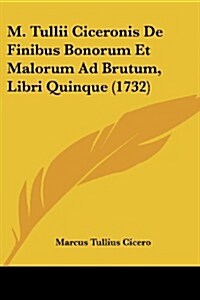 M. Tullii Ciceronis De Finibus Bonorum Et Malorum Ad Brutum, Libri Quinque (1732)

Marcus Tullius Cicero